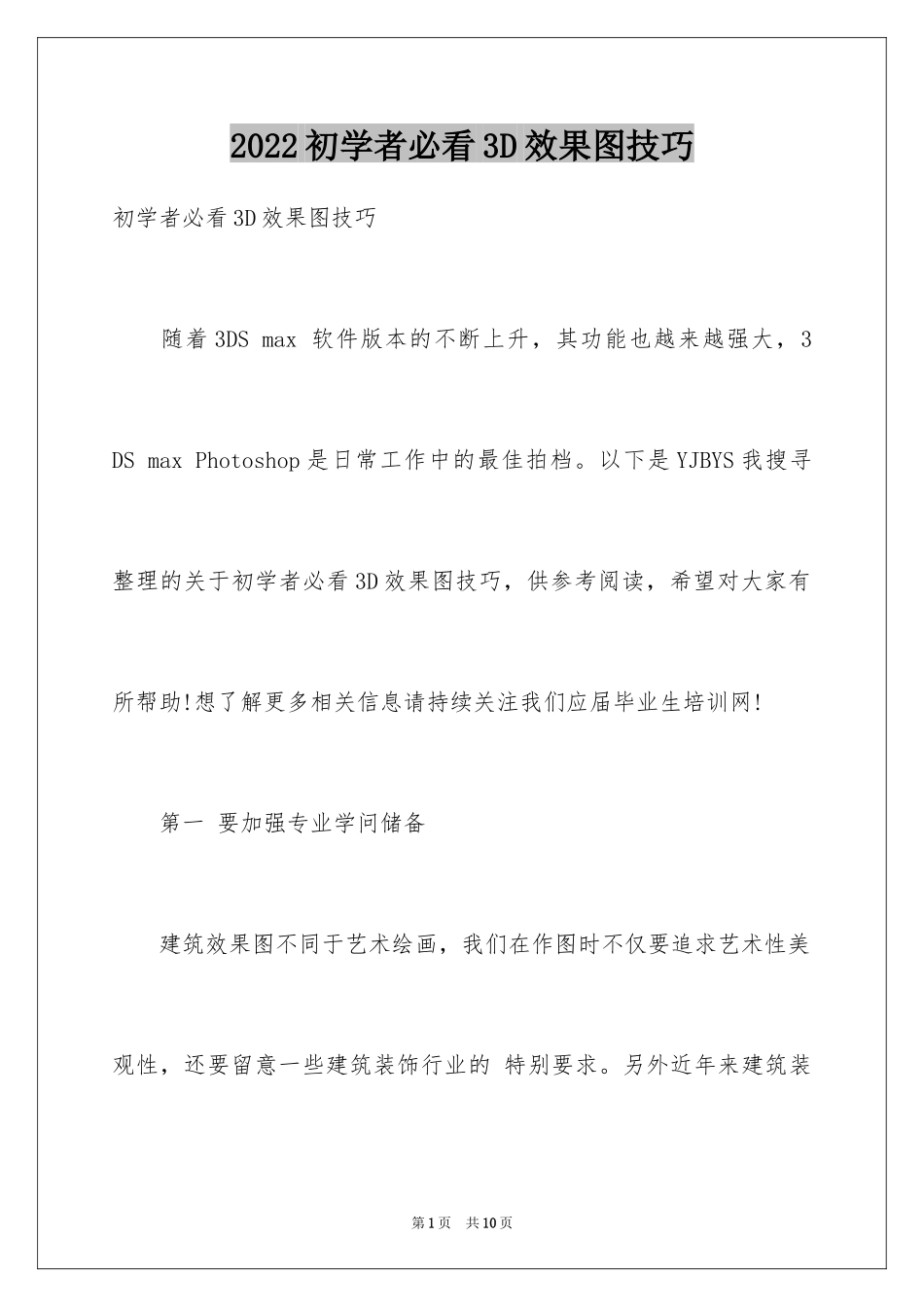 2022初学者必看3D效果图技巧

初学者必看3D效果图技巧

随着3DS max 软件版本的不断上升，其功能也越来越强大，3DS max Photoshop是日常工作中的最佳拍档。以下是YJBYS我搜寻整理的关于初学者必看3D效果图技巧，供参考阅读，希望对大家有所帮助!想了解更多相关信息请持续关注我们应届毕业生培训网!

第一 要加强专业学问储备

建筑效果图不同于艺术绘画，我们在作图时不仅要追求艺术性美观性，还要留意一些建筑装饰行业的 特别要求。另外近年来建筑装

第1页 共10页